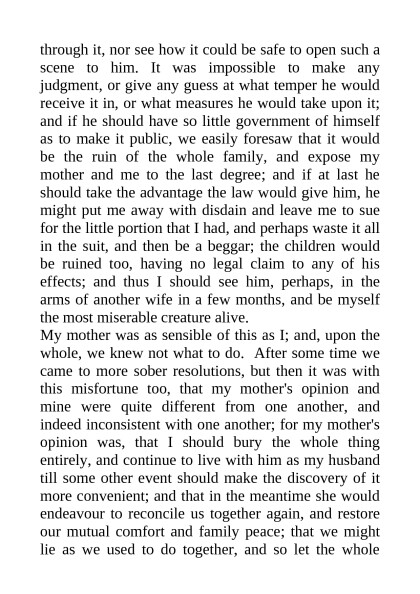 through it, nor see how it could be safe to open such a scene to him. It was impossible to make any judgment, or give any guess at what temper he would receive it in, or what measures he would take upon it; and if he should have so little government of himself as to make it public, we easily foresaw that it would be the ruin of the whole family, and expose my mother and me to the last degree; and if at last he should take the advantage the law would give him, he might put me away with disdain and leave me to sue for the little portion that I had, and perhaps waste it all in the suit, and then be a beggar; the children would be ruined too, having no legal claim to any of his effects; and thus I should see him, perhaps, in the arms of another wife in a few months, and be myself the most miserable creature alive.

My mother was as sensible of this as I; and, upon the whole, we knew not what to do. After some time we came to more sober resolutions, but then it was with this misfortune too, that my mother's opinion and mine were quite different from one another, and indeed inconsistent with one another; for my mother's opinion was, that I should bury the whole thing entirely, and continue to live with him as my husband till some other event should make the discovery of it more convenient; and that in the meantime she would endeavour to reconcile us together again, and restore our mutual comfort and family peace; that we might lie as we used to do together, and so let the whole